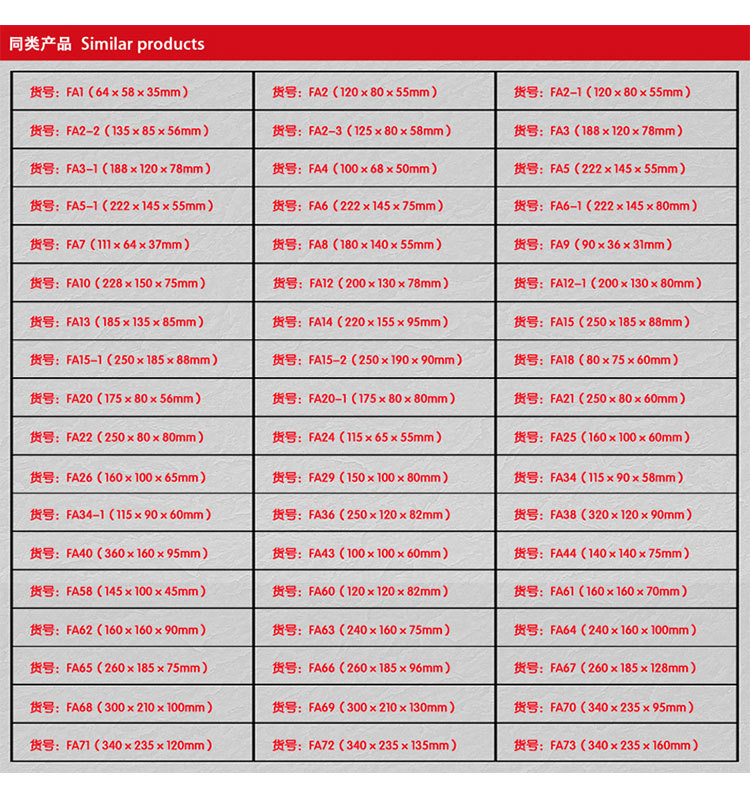 同类产品 Similar products

| | | |
|---|---|---|
| 货号：FA1（64×58×35mm） | 货号：FA2（120×80×55mm） | 货号：FA2-1（120×80×55mm） |
| 货号：FA2-2（135×85×56mm） | 货号：FA2-3（125×80×58mm） | 货号：FA3（188×120×78mm） |
| 货号：FA3-1（188×120×78mm） | 货号：FA4（100×68×50mm） | 货号：FA5（222×145×55mm） |
| 货号：FA5-1（222×145×55mm） | 货号：FA6（222×145×75mm） | 货号：FA6-1（222×145×80mm） |
| 货号：FA7（111×64×37mm） | 货号：FA8（180×140×55mm） | 货号：FA9（90×36×31mm） |
| 货号：FA10（228×150×75mm） | 货号：FA12（200×130×78mm） | 货号：FA12-1（200×130×80mm） |
| 货号：FA13（185×135×85mm） | 货号：FA14（220×155×95mm） | 货号：FA15（250×185×88mm） |
| 货号：FA15-1（250×185×88mm） | 货号：FA15-2（250×190×90mm） | 货号：FA18（80×75×60mm） |
| 货号：FA20（175×80×56mm） | 货号：FA20-1（175×80×80mm） | 货号：FA21（250×80×60mm） |
| 货号：FA22（250×80×80mm） | 货号：FA24（115×65×55mm） | 货号：FA25（160×100×60mm） |
| 货号：FA26（160×100×65mm） | 货号：FA29（150×100×80mm） | 货号：FA34（115×90×58mm） |
| 货号：FA34-1（115×90×60mm） | 货号：FA36（250×120×82mm） | 货号：FA38（320×120×90mm） |
| 货号：FA40（360×160×95mm） | 货号：FA43（100×100×60mm） | 货号：FA44（140×140×75mm） |
| 货号：FA58（145×100×45mm） | 货号：FA60（120×120×82mm） | 货号：FA61（160×160×70mm） |
| 货号：FA62（160×160×90mm） | 货号：FA63（240×160×75mm） | 货号：FA64（240×160×100mm） |
| 货号：FA65（260×185×75mm） | 货号：FA66（260×185×96mm） | 货号：FA67（260×185×128mm） |
| 货号：FA68（300×210×100mm） | 货号：FA69（300×210×130mm） | 货号：FA70（340×235×95mm） |
| 货号：FA71（340×235×120mm） | 货号：FA72（340×235×135mm） | 货号：FA73（340×235×160mm） |